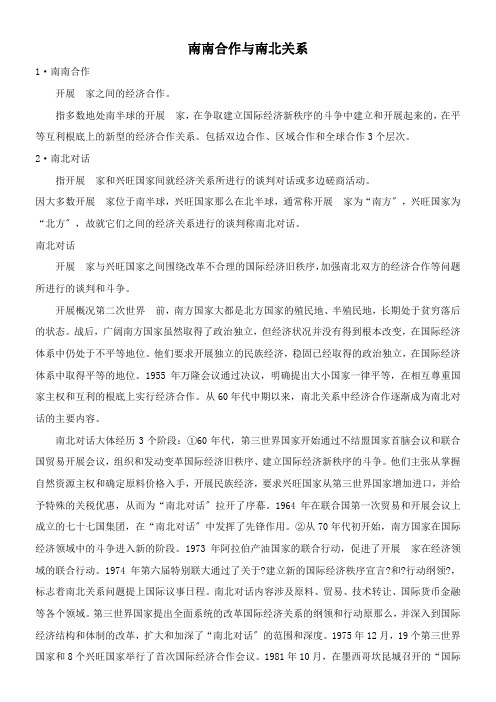 南南合作与南北关系

1·南南合作

开展　家之间的经济合作。

指多数地处南半球的开展　家，在争取建立国际经济新秩序的斗争中建立和开展起来的，在平等互利根底上的新型的经济合作关系。包括双边合作、区域合作和全球合作 3 个层次。

2·南北对话

指开展　家和兴旺国家间就经济关系所进行的谈判对话或多边磋商活动。

因大多数开展　家位于南半球，兴旺国家那么在北半球，通常称开展　家为“南方”，兴旺国家为“北方”，故就它们之间的经济关系进行的谈判称南北对话。

南北对话

开展　家与兴旺国家之间围绕改革不合理的国际经济旧秩序，加强南北双方的经济合作等问题所进行的谈判和斗争。

开展概况第二次世界　前，南方国家大都是北方国家的殖民地、半殖民地，长期处于贫穷落后的状态。战后，广阔南方国家虽然取得了政治独立，但经济状况并没有得到根本改变，在国际经济体系中仍处于不平等地位。他们要求开展独立的民族经济，稳固已经取得的政治独立，在国际经济体系中取得平等的地位。1955 年万隆会议通过决议，明确提出大小国家一律平等，在相互尊重国家主权和互利的根底上实行经济合作。从 60 年代中期以来，南北关系中经济合作逐渐成为南北对话的主要内容。

南北对话大体经历 3 个阶段：①60 年代，第三世界国家开始通过不结盟国家首脑会议和联合国贸易开展会议，组织和发动变革国际经济旧秩序、建立国际经济新秩序的斗争。他们主张从掌握自然资源主权和确定原料价格入手，开展民族经济，要求兴旺国家从第三世界国家增加进口，并给予特殊的关税优惠，从而为“南北对话”拉开了序幕。1964 年在联合国第一次贸易和开展会议上成立的七十七国集团，在“南北对话”中发挥了先锋作用。②从 70 年代初开始，南方国家在国际经济领域中的斗争进入新的阶段。1973 年阿拉伯产油国家的联合行动，促进了开展　家在经济领域的联合行动。1974 年第六届特别联大通过了关于?建立新的国际经济秩序宣言?和?行动纲领?，标志着南北关系问题提上国际议事日程。南北对话内容涉及原料、贸易、技术转让、国际货币金融等各个领域。第三世界国家提出全面系统的改革国际经济关系的纲领和行动原那么，并深入到国际经济结构和体制的改革，扩大和加深了“南北对话”的范围和深度。1975 年 12 月，19 个第三世界国家和 8 个兴旺国家举行了首次国际经济合作会议。1981 年 10 月，在墨西哥坎昆城召开的“国际